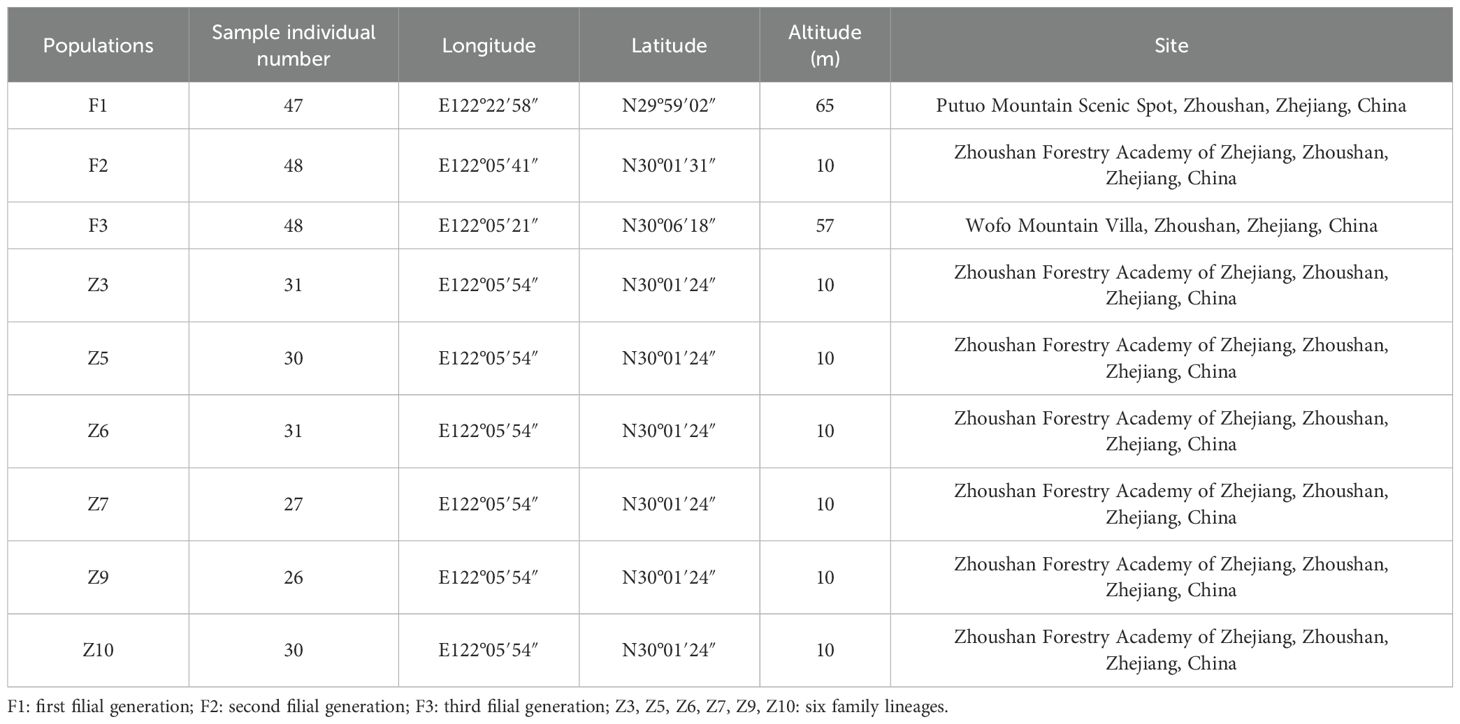 | Populations | Sample individual number | Longitude | Latitude | Altitude (m) | Site |
|---|---|---|---|---|---|
| F1 | 47 | E122°22′58″ | N29°59′02″ | 65 | Putuo Mountain Scenic Spot, Zhoushan, Zhejiang, China |
| F2 | 48 | E122°05′41″ | N30°01′31″ | 10 | Zhoushan Forestry Academy of Zhejiang, Zhoushan, Zhejiang, China |
| F3 | 48 | E122°05′21″ | N30°06′18″ | 57 | Wofo Mountain Villa, Zhoushan, Zhejiang, China |
| Z3 | 31 | E122°05′54″ | N30°01′24″ | 10 | Zhoushan Forestry Academy of Zhejiang, Zhoushan, Zhejiang, China |
| Z5 | 30 | E122°05′54″ | N30°01′24″ | 10 | Zhoushan Forestry Academy of Zhejiang, Zhoushan, Zhejiang, China |
| Z6 | 31 | E122°05′54″ | N30°01′24″ | 10 | Zhoushan Forestry Academy of Zhejiang, Zhoushan, Zhejiang, China |
| Z7 | 27 | E122°05′54″ | N30°01′24″ | 10 | Zhoushan Forestry Academy of Zhejiang, Zhoushan, Zhejiang, China |
| Z9 | 26 | E122°05′54″ | N30°01′24″ | 10 | Zhoushan Forestry Academy of Zhejiang, Zhoushan, Zhejiang, China |
| Z10 | 30 | E122°05′54″ | N30°01′24″ | 10 | Zhoushan Forestry Academy of Zhejiang, Zhoushan, Zhejiang, China |

F1: first filial generation; F2: second filial generation; F3: third filial generation; Z3, Z5, Z6, Z7, Z9, Z10: six family lineages.